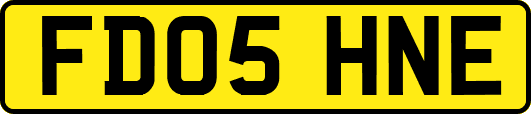 FD05 HNE